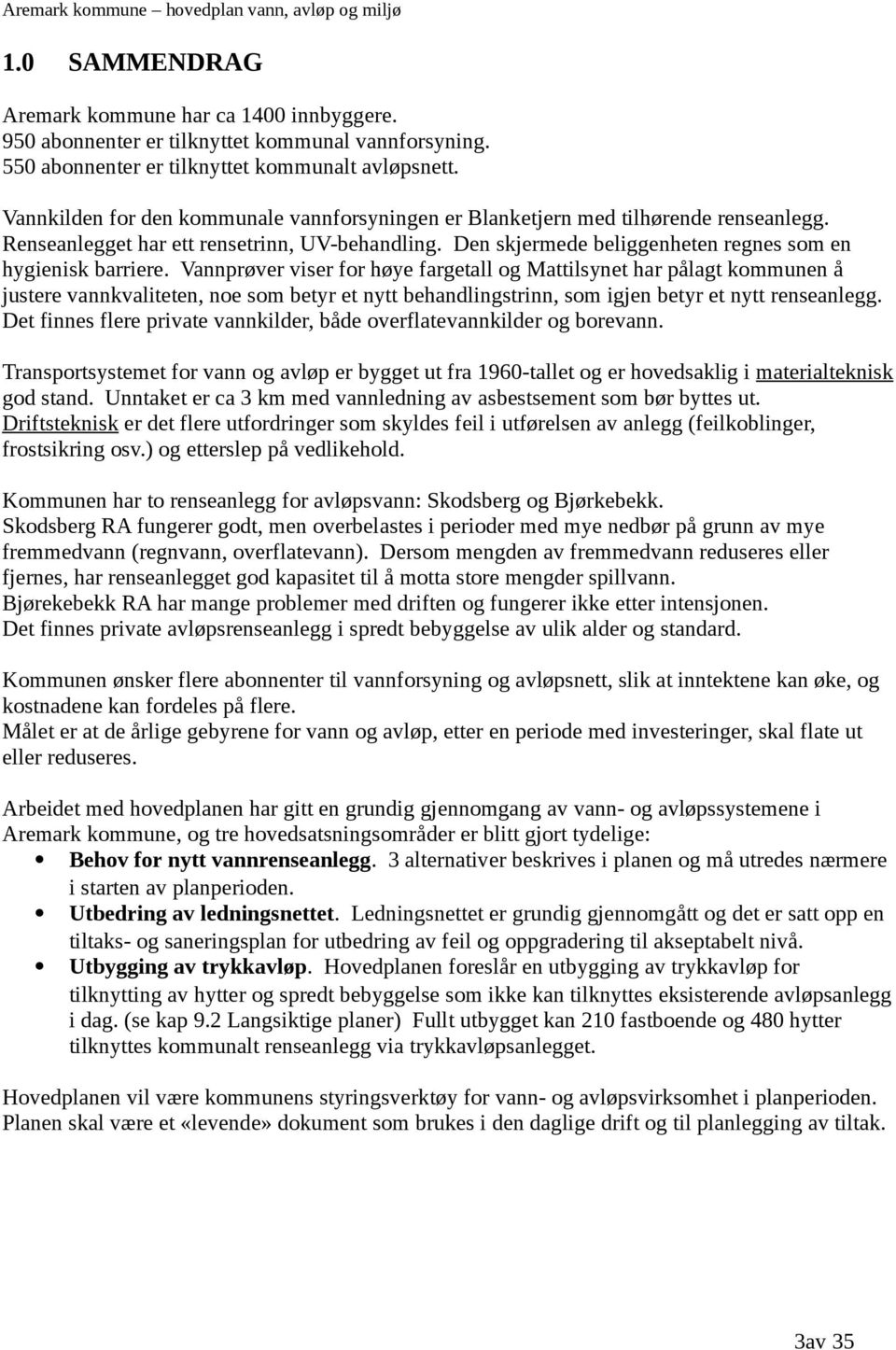 Aremark kommune – hovedplan vann, avløp og miljø

1.0 SAMMENDRAG

Aremark kommune har ca 1400 innbyggere.
950 abonnenter er tilknyttet kommunal vannforsyning.
550 abonnenter er tilknyttet kommunalt avløpsnett.

Vannkilden for den kommunale vannforsyningen er Blanketjern med tilhørende renseanlegg. Renseanlegget har ett rensetrinn, UV-behandling. Den skjermede beliggenheten regnes som en hygienisk barriere. Vannprøver viser for høye fargetall og Mattilsynet har pålagt kommunen å justere vannkvaliteten, noe som betyr et nytt behandlingstrinn, som igjen betyr et nytt renseanlegg. Det finnes flere private vannkilder, både overflatevannkilder og borevann.

Transportsystemet for vann og avløp er bygget ut fra 1960-tallet og er hovedsaklig i materialteknisk god stand. Unntaket er ca 3 km med vannledning av asbestsement som bør byttes ut. Driftsteknisk er det flere utfordringer som skyldes feil i utførelsen av anlegg (feilkoblinger, frostsikring osv.) og etterslep på vedlikehold.

Kommunen har to renseanlegg for avløpsvann: Skodsberg og Bjørkebekk.
Skodsberg RA fungerer godt, men overbelastes i perioder med mye nedbør på grunn av mye fremmedvann (regnvann, overflatevann). Dersom mengden av fremmedvann reduseres eller fjernes, har renseanlegget god kapasitet til å motta store mengder spillvann.
Bjørekebekk RA har mange problemer med driften og fungerer ikke etter intensjonen.
Det finnes private avløpsrenseanlegg i spredt bebyggelse av ulik alder og standard.

Kommunen ønsker flere abonnenter til vannforsyning og avløpsnett, slik at inntektene kan øke, og kostnadene kan fordeles på flere.
Målet er at de årlige gebyrene for vann og avløp, etter en periode med investeringer, skal flate ut eller reduseres.

Arbeidet med hovedplanen har gitt en grundig gjennomgang av vann- og avløpssystemene i Aremark kommune, og tre hovedsatsningsområder er blitt gjort tydelige:
• Behov for nytt vannrenseanlegg. 3 alternativer beskrives i planen og må utredes nærmere i starten av planperioden.
• Utbedring av ledningsnettet. Ledningsnettet er grundig gjennomgått og det er satt opp en tiltaks- og saneringsplan for utbedring av feil og oppgradering til akseptabelt nivå.
• Utbygging av trykkavløp. Hovedplanen foreslår en utbygging av trykkavløp for tilknytting av hytter og spredt bebyggelse som ikke kan tilknyttes eksisterende avløpsanlegg i dag. (se kap 9.2 Langsiktige planer) Fullt utbygget kan 210 fastboende og 480 hytter tilknyttes kommunalt renseanlegg via trykkavløpsanlegget.

Hovedplanen vil være kommunens styringsverktøy for vann- og avløpsvirksomhet i planperioden. Planen skal være et «levende» dokument som brukes i den daglige drift og til planlegging av tiltak.

3av 35